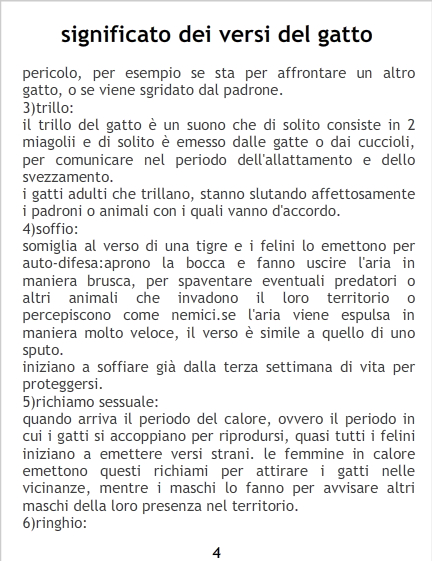 significato dei versi del gatto

pericolo, per esempio se sta per affrontare un altro gatto, o se viene sgridato dal padrone.

3)trillo:

il trillo del gatto è un suono che di solito consiste in 2 miagolii e di solito è emesso dalle gatte o dai cuccioli, per comunicare nel periodo dell'allattamento e dello svezzamento.

i gatti adulti che trillano, stanno slutando affettosamente i padroni o animali con i quali vanno d'accordo.

4)soffio:

somiglia al verso di una tigre e i felini lo emettono per auto-difesa:aprono la bocca e fanno uscire l'aria in maniera brusca, per spaventare eventuali predatori o altri animali che invadono il loro territorio o percepiscono come nemici.se l'aria viene espulsa in maniera molto veloce, il verso è simile a quello di uno sputo.

iniziano a soffiare già dalla terza settimana di vita per proteggersi.

5)richiamo sessuale:

quando arriva il periodo del calore, ovvero il periodo in cui i gatti si accoppiano per riprodursi, quasi tutti i felini iniziano a emettere versi strani. le femmine in calore emettono questi richiami per attirare i gatti nelle vicinanze, mentre i maschi lo fanno per avvisare altri maschi della loro presenza nel territorio.

6)ringhio:

4